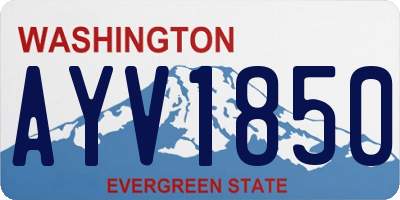 WASHINGTON
AYV1850
EVERGREEN STATE